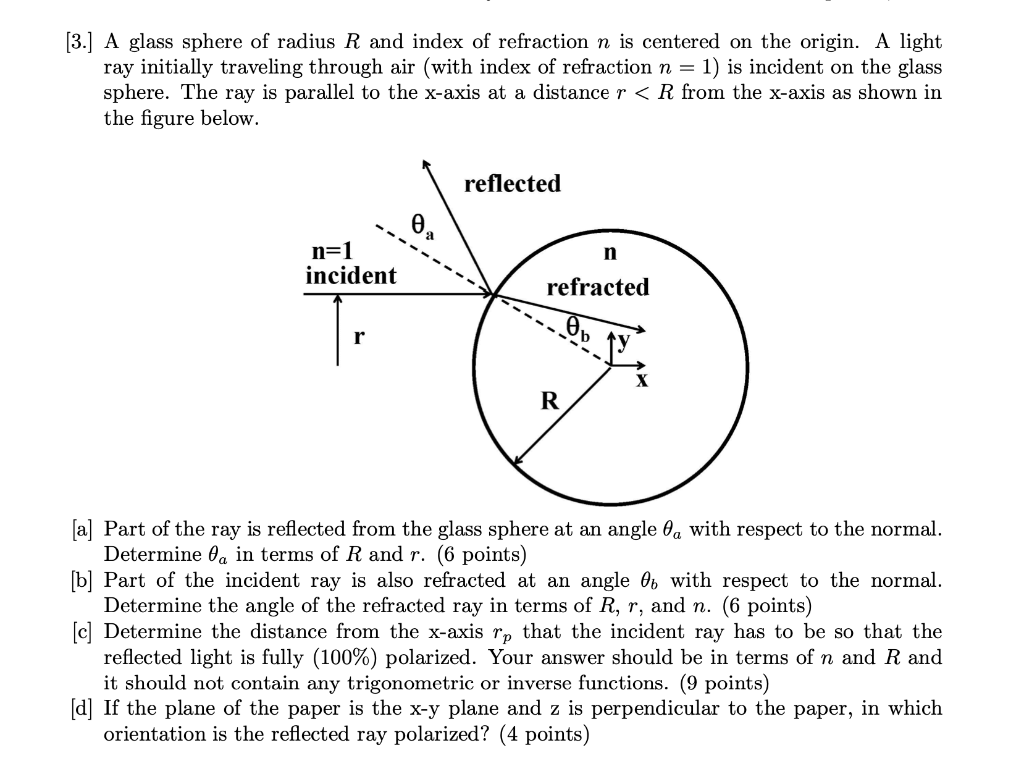 [3.] A glass sphere of radius $R$ and index of refraction $n$ is centered on the origin. A light ray initially traveling through air (with index of refraction $n = 1$) is incident on the glass sphere. The ray is parallel to the x-axis at a distance $r < R$ from the x-axis as shown in the figure below.

reflected

$\theta_a$

n=1
incident

n

refracted

r

$\theta_b$

y

x

R

[a] Part of the ray is reflected from the glass sphere at an angle $\theta_a$ with respect to the normal. Determine $\theta_a$ in terms of $R$ and $r$. (6 points)
[b] Part of the incident ray is also refracted at an angle $\theta_b$ with respect to the normal. Determine the angle of the refracted ray in terms of $R$, $r$, and $n$. (6 points)
[c] Determine the distance from the x-axis $r_p$ that the incident ray has to be so that the reflected light is fully (100%) polarized. Your answer should be in terms of $n$ and $R$ and it should not contain any trigonometric or inverse functions. (9 points)
[d] If the plane of the paper is the x-y plane and z is perpendicular to the paper, in which orientation is the reflected ray polarized? (4 points)